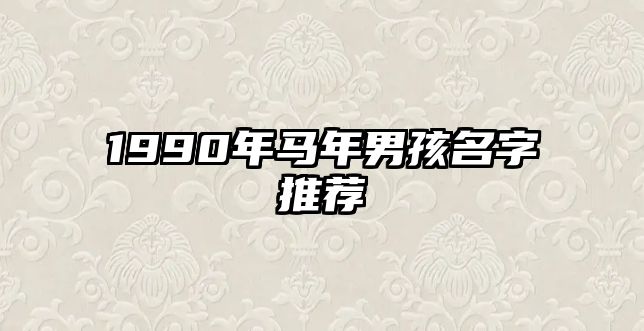 1990年马年男孩名字推荐